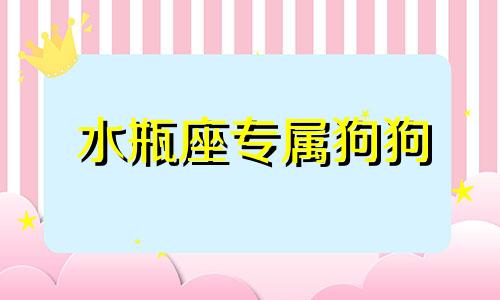 水瓶座专属狗狗